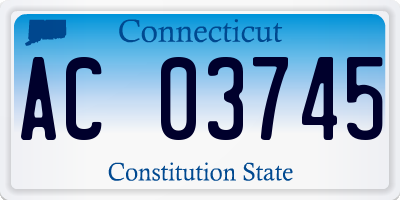 Connecticut

AC 03745

Constitution State